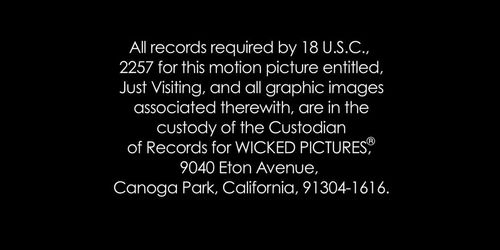 All records required by 18 U.S.C., 2257 for this motion picture entitled, Just Visiting, and all graphic images associated therewith, are in the custody of the Custodian of Records for WICKED PICTURES®, 9040 Eton Avenue, Canoga Park, California, 91304-1616.